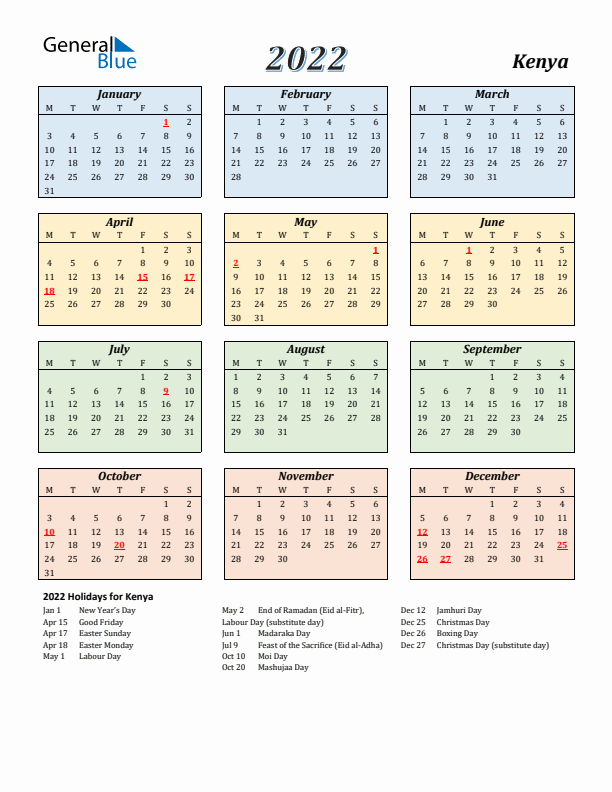 General Blue

2022

Kenya

January

| M | T | W | T | F | S | S |
|---|---|---|---|---|---|---|
| | | | | | 1 | 2 |
| 3 | 4 | 5 | 6 | 7 | 8 | 9 |
| 10 | 11 | 12 | 13 | 14 | 15 | 16 |
| 17 | 18 | 19 | 20 | 21 | 22 | 23 |
| 24 | 25 | 26 | 27 | 28 | 29 | 30 |
| 31 | | | | | | |

February

| M | T | W | T | F | S | S |
|---|---|---|---|---|---|---|
| | 1 | 2 | 3 | 4 | 5 | 6 |
| 7 | 8 | 9 | 10 | 11 | 12 | 13 |
| 14 | 15 | 16 | 17 | 18 | 19 | 20 |
| 21 | 22 | 23 | 24 | 25 | 26 | 27 |
| 28 | | | | | | |

March

| M | T | W | T | F | S | S |
|---|---|---|---|---|---|---|
| | 1 | 2 | 3 | 4 | 5 | 6 |
| 7 | 8 | 9 | 10 | 11 | 12 | 13 |
| 14 | 15 | 16 | 17 | 18 | 19 | 20 |
| 21 | 22 | 23 | 24 | 25 | 26 | 27 |
| 28 | 29 | 30 | 31 | | | |

April

| M | T | W | T | F | S | S |
|---|---|---|---|---|---|---|
| | | | | 1 | 2 | 3 |
| 4 | 5 | 6 | 7 | 8 | 9 | 10 |
| 11 | 12 | 13 | 14 | 15 | 16 | 17 |
| 18 | 19 | 20 | 21 | 22 | 23 | 24 |
| 25 | 26 | 27 | 28 | 29 | 30 | |

May

| M | T | W | T | F | S | S |
|---|---|---|---|---|---|---|
| | | | | | | 1 |
| 2 | 3 | 4 | 5 | 6 | 7 | 8 |
| 9 | 10 | 11 | 12 | 13 | 14 | 15 |
| 16 | 17 | 18 | 19 | 20 | 21 | 22 |
| 23 | 24 | 25 | 26 | 27 | 28 | 29 |
| 30 | 31 | | | | | |

June

| M | T | W | T | F | S | S |
|---|---|---|---|---|---|---|
| | | 1 | 2 | 3 | 4 | 5 |
| 6 | 7 | 8 | 9 | 10 | 11 | 12 |
| 13 | 14 | 15 | 16 | 17 | 18 | 19 |
| 20 | 21 | 22 | 23 | 24 | 25 | 26 |
| 27 | 28 | 29 | 30 | | | |

July

| M | T | W | T | F | S | S |
|---|---|---|---|---|---|---|
| | | | | 1 | 2 | 3 |
| 4 | 5 | 6 | 7 | 8 | 9 | 10 |
| 11 | 12 | 13 | 14 | 15 | 16 | 17 |
| 18 | 19 | 20 | 21 | 22 | 23 | 24 |
| 25 | 26 | 27 | 28 | 29 | 30 | 31 |

August

| M | T | W | T | F | S | S |
|---|---|---|---|---|---|---|
| 1 | 2 | 3 | 4 | 5 | 6 | 7 |
| 8 | 9 | 10 | 11 | 12 | 13 | 14 |
| 15 | 16 | 17 | 18 | 19 | 20 | 21 |
| 22 | 23 | 24 | 25 | 26 | 27 | 28 |
| 29 | 30 | 31 | | | | |

September

| M | T | W | T | F | S | S |
|---|---|---|---|---|---|---|
| | | | 1 | 2 | 3 | 4 |
| 5 | 6 | 7 | 8 | 9 | 10 | 11 |
| 12 | 13 | 14 | 15 | 16 | 17 | 18 |
| 19 | 20 | 21 | 22 | 23 | 24 | 25 |
| 26 | 27 | 28 | 29 | 30 | | |

October

| M | T | W | T | F | S | S |
|---|---|---|---|---|---|---|
| | | | | | 1 | 2 |
| 3 | 4 | 5 | 6 | 7 | 8 | 9 |
| 10 | 11 | 12 | 13 | 14 | 15 | 16 |
| 17 | 18 | 19 | 20 | 21 | 22 | 23 |
| 24 | 25 | 26 | 27 | 28 | 29 | 30 |
| 31 | | | | | | |

November

| M | T | W | T | F | S | S |
|---|---|---|---|---|---|---|
| | 1 | 2 | 3 | 4 | 5 | 6 |
| 7 | 8 | 9 | 10 | 11 | 12 | 13 |
| 14 | 15 | 16 | 17 | 18 | 19 | 20 |
| 21 | 22 | 23 | 24 | 25 | 26 | 27 |
| 28 | 29 | 30 | | | | |

December

| M | T | W | T | F | S | S |
|---|---|---|---|---|---|---|
| | | | 1 | 2 | 3 | 4 |
| 5 | 6 | 7 | 8 | 9 | 10 | 11 |
| 12 | 13 | 14 | 15 | 16 | 17 | 18 |
| 19 | 20 | 21 | 22 | 23 | 24 | 25 |
| 26 | 27 | 28 | 29 | 30 | 31 | |

2022 Holidays for Kenya

Jan 1 New Year's Day
Apr 15 Good Friday
Apr 17 Easter Sunday
Apr 18 Easter Monday
May 1 Labour Day

May 2 End of Ramadan (Eid al-Fitr), Labour Day (substitute day)
Jun 1 Madaraka Day
Jul 9 Feast of the Sacrifice (Eid al-Adha)
Oct 10 Moi Day
Oct 20 Mashujaa Day

Dec 12 Jamhuri Day
Dec 25 Christmas Day
Dec 26 Boxing Day
Dec 27 Christmas Day (substitute day)